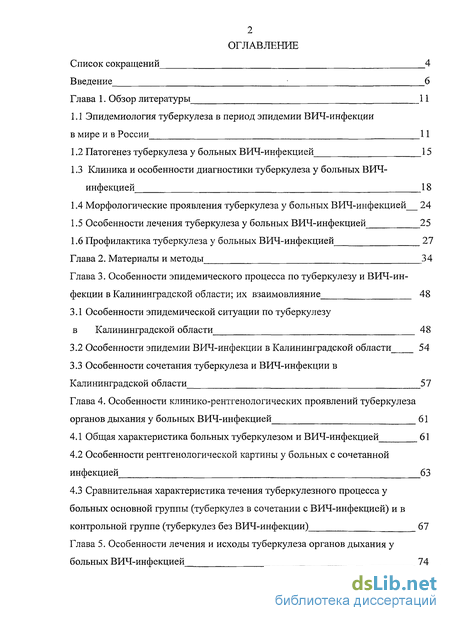 2

ОГЛАВЛЕНИЕ

Список сокращений 4

Введение 6

Глава 1. Обзор литературы 11

1.1 Эпидемиология туберкулеза в период эпидемии ВИЧ-инфекции в мире и в России 11

1.2 Патогенез туберкулеза у больных ВИЧ-инфекцией 15

1.3 Клиника и особенности диагностики туберкулеза у больных ВИЧ-инфекцией 18

1.4 Морфологические проявления туберкулеза у больных ВИЧ-инфекцией 24

1.5 Особенности лечения туберкулеза у больных ВИЧ-инфекцией 25

1.6 Профилактика туберкулеза у больных ВИЧ-инфекцией 27

Глава 2. Материалы и методы 34

Глава 3. Особенности эпидемического процесса по туберкулезу и ВИЧ-инфекции в Калининградской области; их взаимовлияние 48

3.1 Особенности эпидемической ситуации по туберкулезу в Калининградской области 48

3.2 Особенности эпидемии ВИЧ-инфекции в Калининградской области 54

3.3 Особенности сочетания туберкулеза и ВИЧ-инфекции в Калининградской области 57

Глава 4. Особенности клинико-рентгенологических проявлений туберкулеза органов дыхания у больных ВИЧ-инфекцией 61

4.1 Общая характеристика больных туберкулезом и ВИЧ-инфекцией 61

4.2 Особенности рентгенологической картины у больных с сочетанной инфекцией 63

4.3 Сравнительная характеристика течения туберкулезного процесса у больных основной группы (туберкулез в сочетании с ВИЧ-инфекцией) и в контрольной группе (туберкулез без ВИЧ-инфекции) 67

Глава 5. Особенности лечения и исходы туберкулеза органов дыхания у больных ВИЧ-инфекцией 74

dsLib.net
библиотека диссертаций